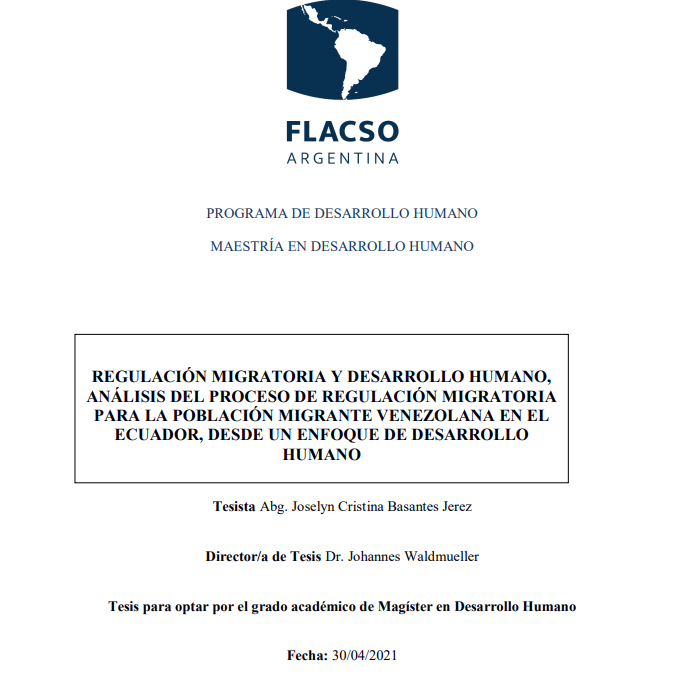 FLACSO
ARGENTINA

PROGRAMA DE DESARROLLO HUMANO

MAESTRÍA EN DESARROLLO HUMANO

REGULACIÓN MIGRATORIA Y DESARROLLO HUMANO, ANÁLISIS DEL PROCESO DE REGULACIÓN MIGRATORIA PARA LA POBLACIÓN MIGRANTE VENEZOLANA EN EL ECUADOR, DESDE UN ENFOQUE DE DESARROLLO HUMANO

Tesista Abg. Joselyn Cristina Basantes Jerez

Director/a de Tesis Dr. Johannes Waldmueller

Tesis para optar por el grado académico de Magíster en Desarrollo Humano

Fecha: 30/04/2021